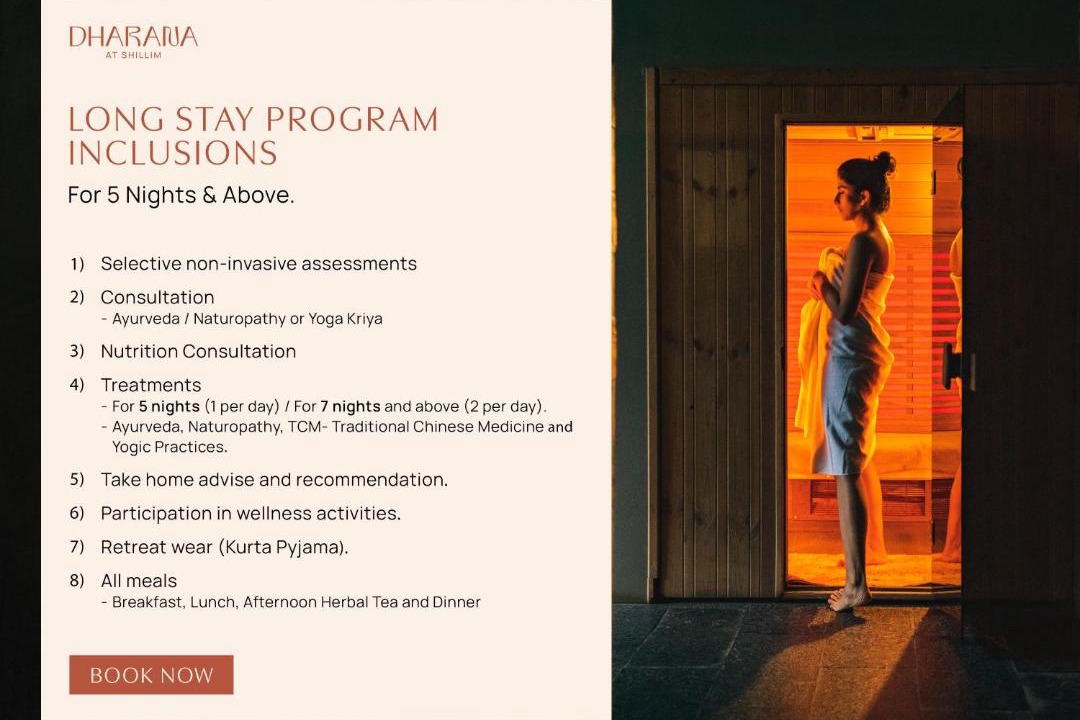 DHARANA
AT SHILLIM

LONG STAY PROGRAM INCLUSIONS

For 5 Nights & Above.

1) Selective non-invasive assessments

2) Consultation
- Ayurveda / Naturopathy or Yoga Kriya

3) Nutrition Consultation

4) Treatments
- For 5 nights (1 per day) / For 7 nights and above (2 per day).
- Ayurveda, Naturopathy, TCM- Traditional Chinese Medicine and Yogic Practices.

5) Take home advise and recommendation.

6) Participation in wellness activities.

7) Retreat wear (Kurta Pyjama).

8) All meals
- Breakfast, Lunch, Afternoon Herbal Tea and Dinner

BOOK NOW